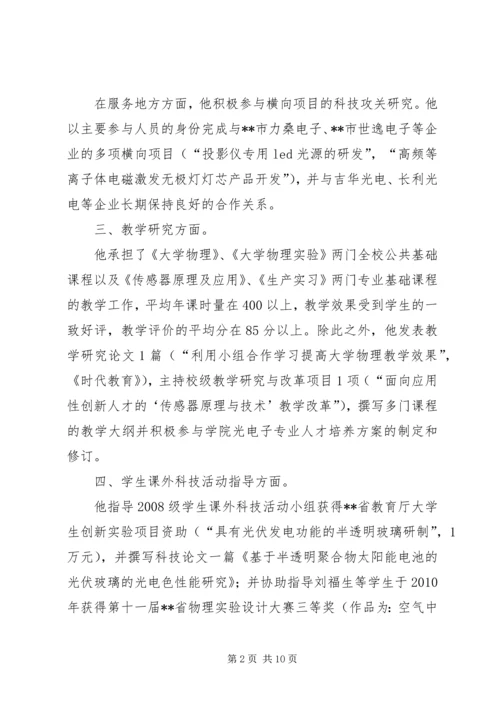 在服务地方方面，他积极参与横向项目的科技攻关研究。他以主要参与人员的身份完成与**市力桑电子、**市世逸电子等企业的多项横向项目（“投影仪专用 led 光源的研发”，“高频等离子体电磁激发无极灯灯芯产品开发”），并与吉华光电、长利光电等企业长期保持良好的合作关系。

三、教学研究方面。

他承担了《大学物理》、《大学物理实验》两门全校公共基础课程以及《传感器原理及应用》、《生产实习》两门专业基础课程的教学工作，平均年课时量在 400 以上，教学效果受到学生的一致好评，教学评价的平均分在 85 分以上。除此之外，他发表教学研究论文 1 篇（“利用小组合作学习提高大学物理教学效果”，《时代教育》），主持校级教学研究与改革项目 1 项（“面向应用性创新人才的‘传感器原理与技术’教学改革”），撰写多门课程的教学大纲并积极参与学院光电子专业人才培养方案的制定和修订。

四、学生课外科技活动指导方面。

他指导 2008 级学生课外科技活动小组获得**省教育厅大学生创新实验项目资助（“具有光伏发电功能的半透明玻璃研制”，1 万元），并撰写科技论文一篇《基于半透明聚合物太阳能电池的光伏玻璃的光电色性能研究》；并协助指导刘福生等学生于 2010 年获得第十一届**省物理实验设计大赛三等奖（作品为：空气中

第 2 页 共 10 页